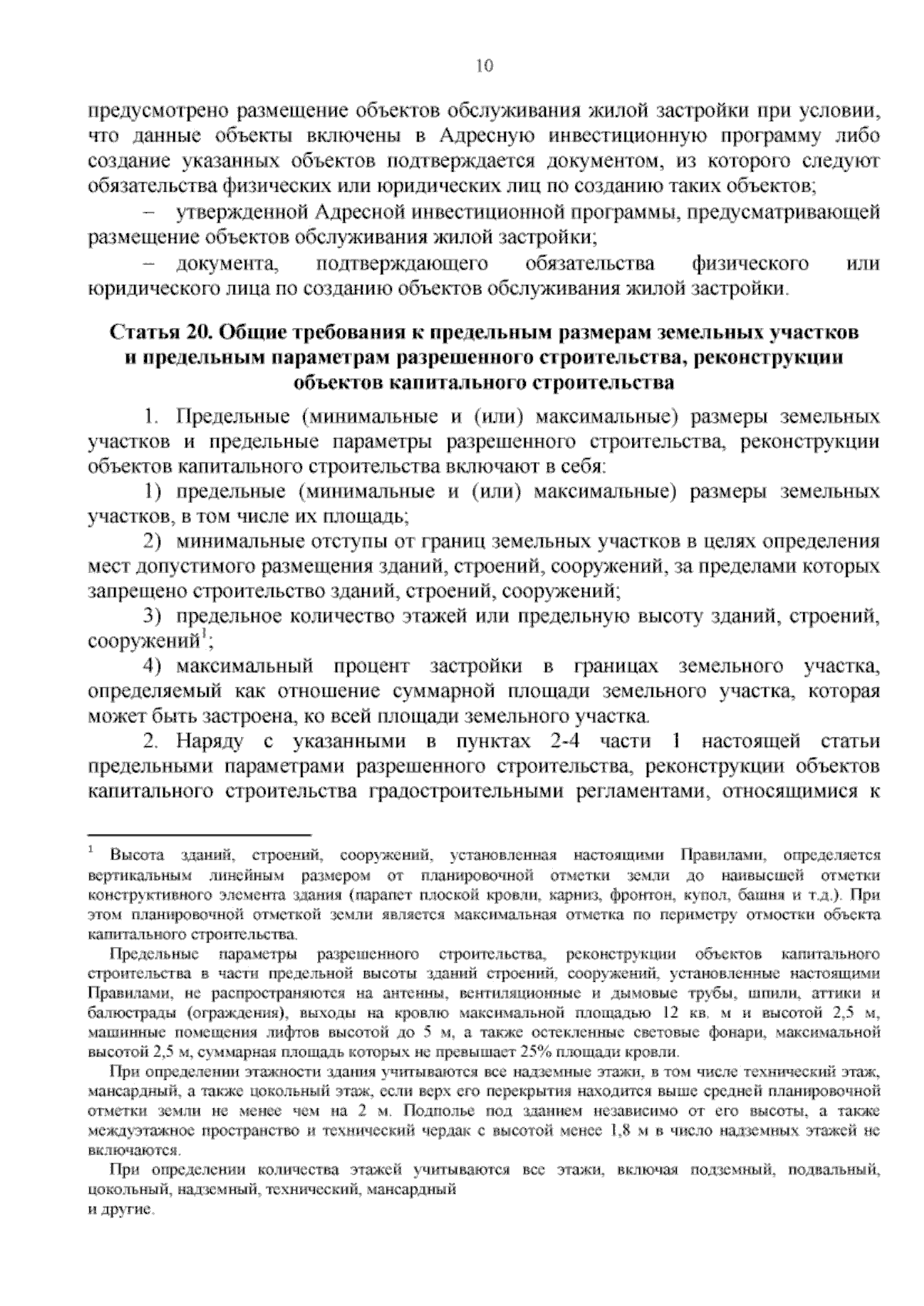 10

предусмотрено размещение объектов обслуживания жилой застройки при условии, что данные объекты включены в Адресную инвестиционную программу либо создание указанных объектов подтверждается документом, из которого следуют обязательства физических или юридических лиц по созданию таких объектов;

– утвержденной Адресной инвестиционной программы, предусматривающей размещение объектов обслуживания жилой застройки;

– документа, подтверждающего обязательства физического или юридического лица по созданию объектов обслуживания жилой застройки.

Статья 20. Общие требования к предельным размерам земельных участков и предельным параметрам разрешенного строительства, реконструкции объектов капитального строительства

1. Предельные (минимальные и (или) максимальные) размеры земельных участков и предельные параметры разрешенного строительства, реконструкции объектов капитального строительства включают в себя:

1) предельные (минимальные и (или) максимальные) размеры земельных участков, в том числе их площадь;

2) минимальные отступы от границ земельных участков в целях определения мест допустимого размещения зданий, строений, сооружений, за пределами которых запрещено строительство зданий, строений, сооружений;

3) предельное количество этажей или предельную высоту зданий, строений, сооружений$^1$;

4) максимальный процент застройки в границах земельного участка, определяемый как отношение суммарной площади земельного участка, которая может быть застроена, ко всей площади земельного участка.

2. Наряду с указанными в пунктах 2-4 части 1 настоящей статьи предельными параметрами разрешенного строительства, реконструкции объектов капитального строительства градостроительными регламентами, относящимися к

$^1$ Высота зданий, строений, сооружений, установленная настоящими Правилами, определяется вертикальным линейным размером от планировочной отметки земли до наивысшей отметки конструктивного элемента здания (парапет плоской кровли, карниз, фронтон, купол, башня и т.д.). При этом планировочной отметкой земли является максимальная отметка по периметру отмостки объекта капитального строительства.

Предельные параметры разрешенного строительства, реконструкции объектов капитального строительства в части предельной высоты зданий строений, сооружений, установленные настоящими Правилами, не распространяются на антенны, вентиляционные и дымовые трубы, шпили, аттики и балюстрады (ограждения), выходы на кровлю максимальной площадью 12 кв. м и высотой 2,5 м, машинные помещения лифтов высотой до 5 м, а также остекленные световые фонари, максимальной высотой 2,5 м, суммарная площадь которых не превышает 25% площади кровли.

При определении этажности здания учитываются все надземные этажи, в том числе технический этаж, мансардный, а также цокольный этаж, если верх его перекрытия находится выше средней планировочной отметки земли не менее чем на 2 м. Подполье под зданием независимо от его высоты, а также междуэтажное пространство и технический чердак с высотой менее 1,8 м в число надземных этажей не включаются.

При определении количества этажей учитываются все этажи, включая подземный, подвальный, цокольный, надземный, технический, мансардный и другие.